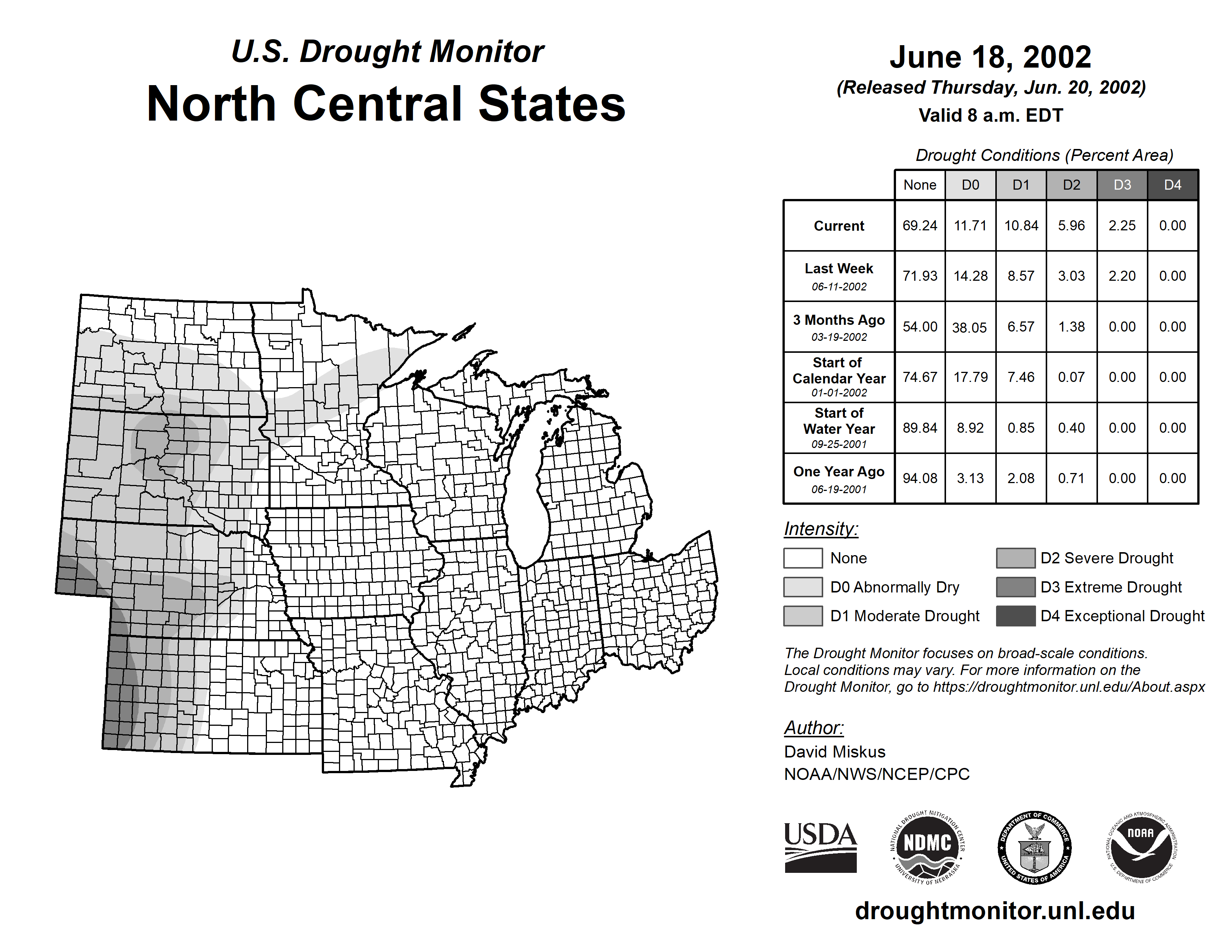 U.S. Drought Monitor
North Central States

June 18, 2002
(Released Thursday, Jun. 20, 2002)
Valid 8 a.m. EDT

Drought Conditions (Percent Area)

| | None | D0 | D1 | D2 | D3 | D4 |
|---|---|---|---|---|---|---|
| Current | 69.24 | 11.71 | 10.84 | 5.96 | 2.25 | 0.00 |
| Last Week 06-11-2002 | 71.93 | 14.28 | 8.57 | 3.03 | 2.20 | 0.00 |
| 3 Months Ago 03-19-2002 | 54.00 | 38.05 | 6.57 | 1.38 | 0.00 | 0.00 |
| Start of Calendar Year 01-01-2002 | 74.67 | 17.79 | 7.46 | 0.07 | 0.00 | 0.00 |
| Start of Water Year 09-25-2001 | 89.84 | 8.92 | 0.85 | 0.40 | 0.00 | 0.00 |
| One Year Ago 06-19-2001 | 94.08 | 3.13 | 2.08 | 0.71 | 0.00 | 0.00 |

Intensity:
None
D0 Abnormally Dry
D1 Moderate Drought
D2 Severe Drought
D3 Extreme Drought
D4 Exceptional Drought

The Drought Monitor focuses on broad-scale conditions. Local conditions may vary. For more information on the Drought Monitor, go to https://droughtmonitor.unl.edu/About.aspx

Author:
David Miskus
NOAA/NWS/NCEP/CPC

USDA
NATIONAL DROUGHT MITIGATION CENTER NDMC UNIVERSITY OF NEBRASKA
DEPARTMENT OF COMMERCE UNITED STATES OF AMERICA
NATIONAL OCEANIC AND ATMOSPHERIC ADMINISTRATION NOAA U.S. DEPARTMENT OF COMMERCE

droughtmonitor.unl.edu